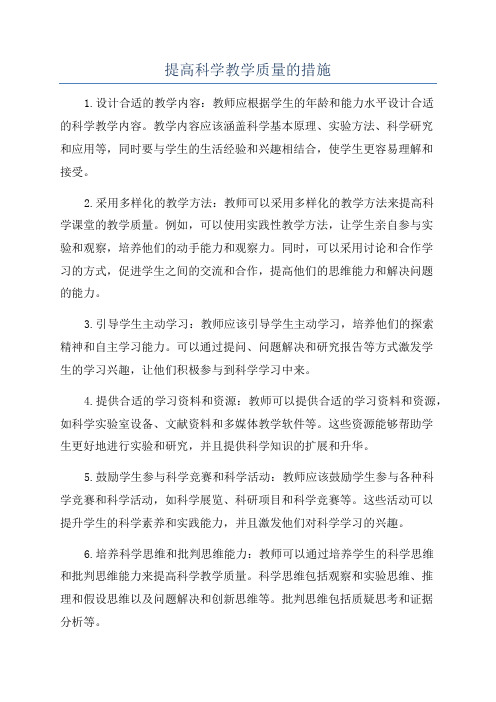 提高科学教学质量的措施

1.设计合适的教学内容：教师应根据学生的年龄和能力水平设计合适的科学教学内容。教学内容应该涵盖科学基本原理、实验方法、科学研究和应用等，同时要与学生的生活经验和兴趣相结合，使学生更容易理解和接受。

2.采用多样化的教学方法：教师可以采用多样化的教学方法来提高科学课堂的教学质量。例如，可以使用实践性教学方法，让学生亲自参与实验和观察，培养他们的动手能力和观察力。同时，可以采用讨论和合作学习的方式，促进学生之间的交流和合作，提高他们的思维能力和解决问题的能力。

3.引导学生主动学习：教师应该引导学生主动学习，培养他们的探索精神和自主学习能力。可以通过提问、问题解决和研究报告等方式激发学生的学习兴趣，让他们积极参与到科学学习中来。

4.提供合适的学习资料和资源：教师可以提供合适的学习资料和资源，如科学实验室设备、文献资料和多媒体教学软件等。这些资源能够帮助学生更好地进行实验和研究，并且提供科学知识的扩展和升华。

5.鼓励学生参与科学竞赛和科学活动：教师应该鼓励学生参与各种科学竞赛和科学活动，如科学展览、科研项目和科学竞赛等。这些活动可以提升学生的科学素养和实践能力，并且激发他们对科学学习的兴趣。

6.培养科学思维和批判思维能力：教师可以通过培养学生的科学思维和批判思维能力来提高科学教学质量。科学思维包括观察和实验思维、推理和假设思维以及问题解决和创新思维等。批判思维包括质疑思考和证据分析等。